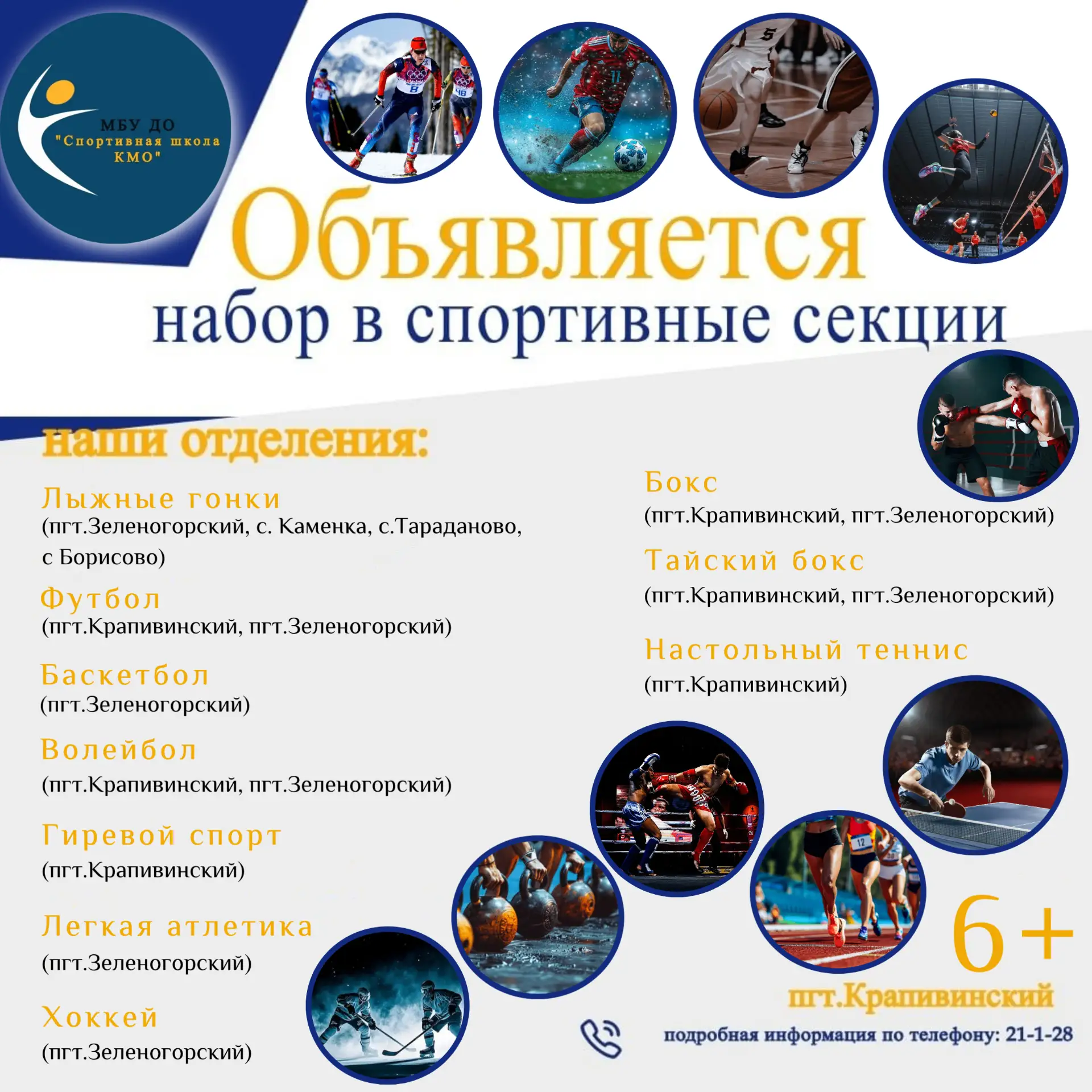 МБУ ДО
"Спортивная школа
КМО"

Объявляется
набор в спортивные секции

наши отделения:

Лыжные гонки
(пгт.Зеленогорский, с. Каменка, с.Тараданово, с Борисово)

Футбол
(пгт.Крапивинский, пгт.Зеленогорский)

Баскетбол
(пгт.Зеленогорский)

Волейбол
(пгт.Крапивинский, пгт.Зеленогорский)

Гиревой спорт
(пгт.Крапивинский)

Легкая атлетика
(пгт.Зеленогорский)

Хоккей
(пгт.Зеленогорский)

Бокс
(пгт.Крапивинский, пгт.Зеленогорский)

Тайский бокс
(пгт.Крапивинский, пгт.Зеленогорский)

Настольный теннис
(пгт.Крапивинский)

6+

пгт.Крапивинский

подробная информация по телефону: 21-1-28